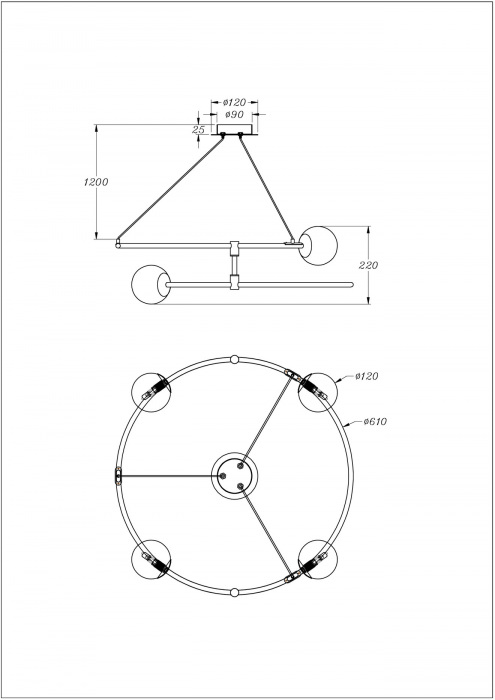 ø120
ø90
25
1200
220
ø120
ø610